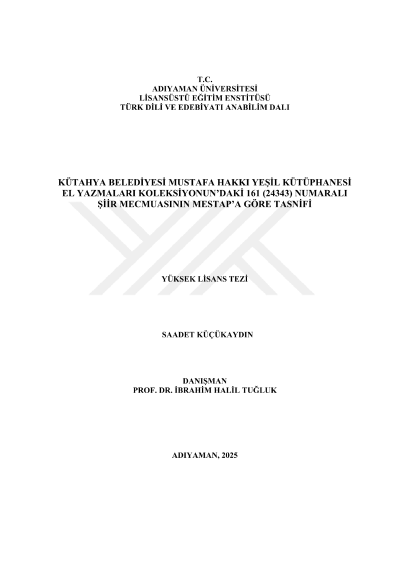 T.C.
ADIYAMAN ÜNİVERSİTESİ
LİSANSÜSTÜ EĞİTİM ENSTİTÜSÜ
TÜRK DİLİ VE EDEBİYATI ANABİLİM DALI

KÜTAHYA BELEDİYESİ MUSTAFA HAKKI YEŞİL KÜTÜPHANESİ EL YAZMALARI KOLEKSİYONUN'DAKİ 161 (24343) NUMARALI ŞİİR MECMUASININ MESTAP'A GÖRE TASNİFİ

YÜKSEK LİSANS TEZİ

SAADET KÜÇÜKAYDIN

DANIŞMAN
PROF. DR. İBRAHİM HALİL TUĞLUK

ADIYAMAN, 2025